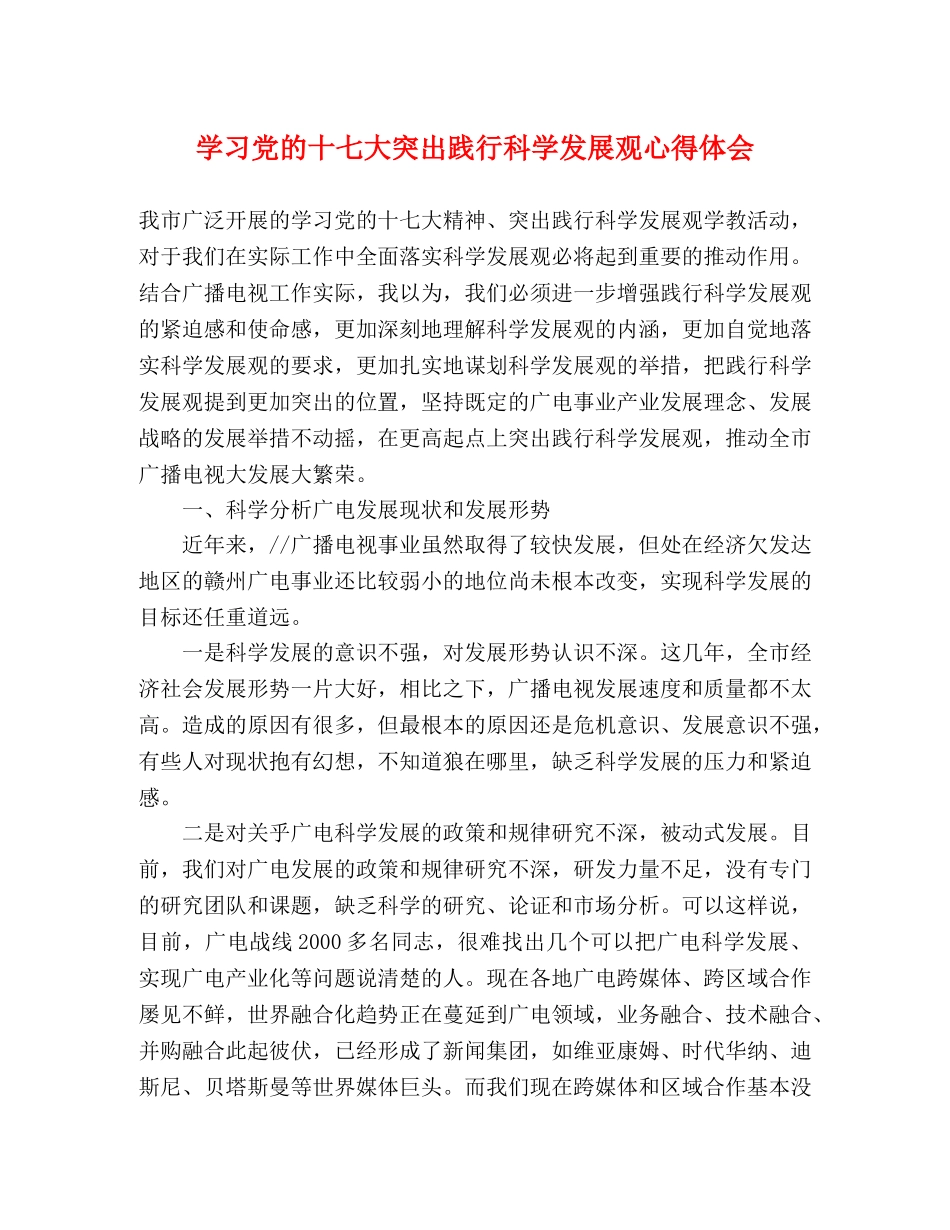 学习党的十七大突出践行科学发展观心得体会

我市广泛开展的学习党的十七大精神、突出践行科学发展观学教活动，对于我们在实际工作中全面落实科学发展观必将起到重要的推动作用。结合广播电视工作实际，我以为，我们必须进一步增强践行科学发展观的紧迫感和使命感，更加深刻地理解科学发展观的内涵，更加自觉地落实科学发展观的要求，更加扎实地谋划科学发展观的举措，把践行科学发展观提到更加突出的位置，坚持既定的广电事业产业发展理念、发展战略的发展举措不动摇，在更高起点上突出践行科学发展观，推动全市广播电视大发展大繁荣。

一、科学分析广电发展现状和发展形势

近年来，//广播电视事业虽然取得了较快发展，但处在经济欠发达地区的赣州广电事业还比较弱小的地位尚未根本改变，实现科学发展的目标还任重道远。

一是科学发展的意识不强，对发展形势认识不深。这几年，全市经济社会发展形势一片大好，相比之下，广播电视发展速度和质量都不太高。造成的原因有很多，但最根本的原因还是危机意识、发展意识不强，有些人对现状抱有幻想，不知道狼在哪里，缺乏科学发展的压力和紧迫感。

二是对关乎广电科学发展的政策和规律研究不深，被动式发展。目前，我们对广电发展的政策和规律研究不深，研发力量不足，没有专门的研究团队和课题，缺乏科学的研究、论证和市场分析。可以这样说，目前，广电战线2000多名同志，很难找出几个可以把广电科学发展、实现广电产业化等问题说清楚的人。现在各地广电跨媒体、跨区域合作屡见不鲜，世界融合化趋势正在蔓延到广电领域，业务融合、技术融合、并购融合此起彼伏，已经形成了新闻集团，如维亚康姆、时代华纳、迪斯尼、贝塔斯曼等世界媒体巨头。而我们现在跨媒体和区域合作基本没